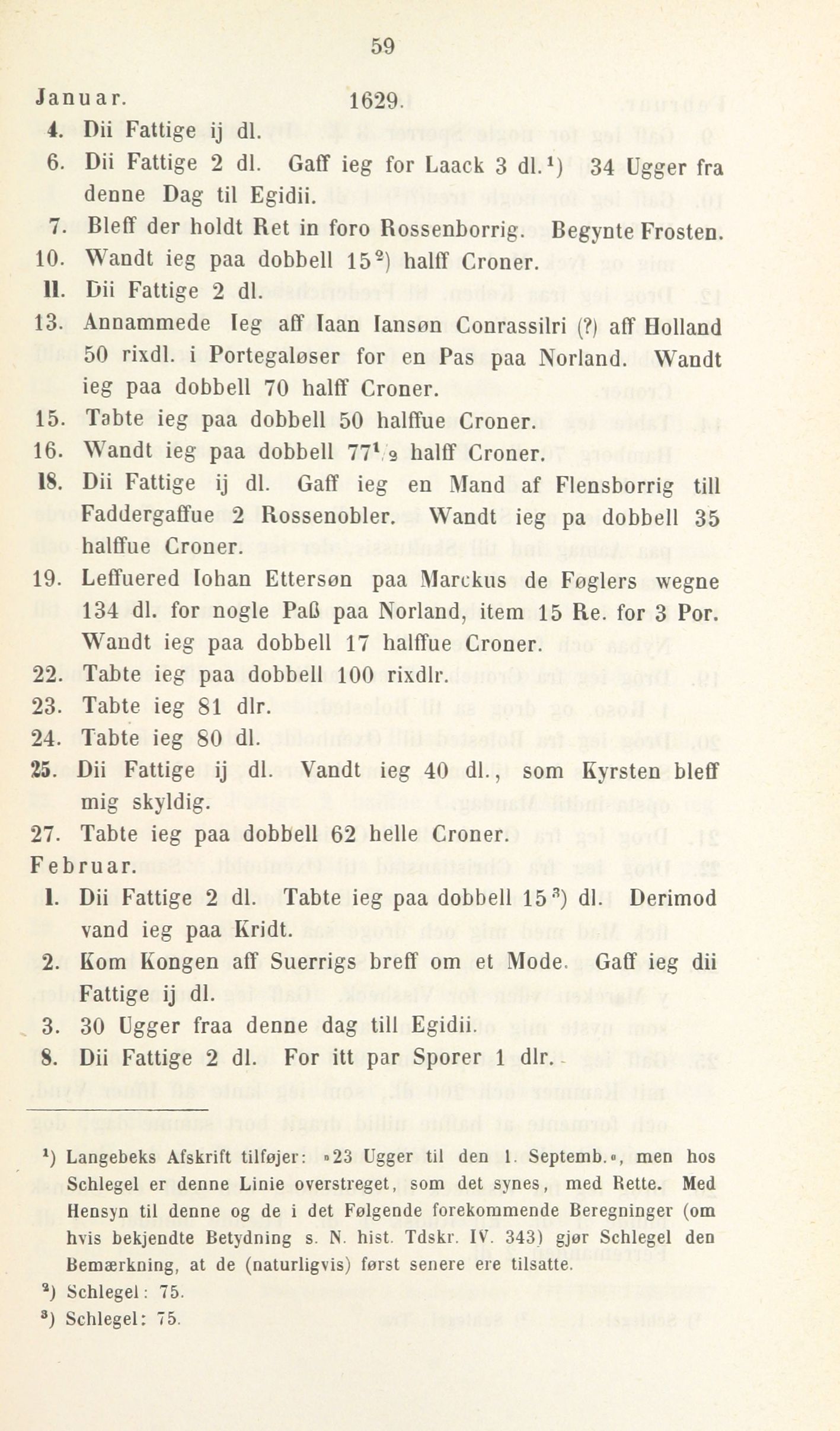 59

Januar. 1629.

4. Dii Fattige ij dl.

6. Dii Fattige 2 dl. Gaff ieg for Laack 3 dl.¹) 34 Ugger fra denne Dag til Egidii.

7. Bleff der holdt Ret in foro Rossenborrig. Begynte Frosten.

10. Wandt ieg paa dobbell 15²) halff Croner.

11. Dii Fattige 2 dl.

13. Annammede Ieg aff Iaan Iansøn Conrassilri (?) aff Holland 50 rixdl. i Portegaløser for en Pas paa Norland. Wandt ieg paa dobbell 70 halff Croner.

15. Tabte ieg paa dobbell 50 halffue Croner.

16. Wandt ieg paa dobbell 77½ halff Croner.

18. Dii Fattige ij dl. Gaff ieg en Mand af Flensborrig till Faddergaffue 2 Rossenobler. Wandt ieg pa dobbell 35 halffue Croner.

19. Leffuered Iohan Ettersøn paa Marckus de Føglers wegne 134 dl. for nogle Paß paa Norland, item 15 Re. for 3 Por. Wandt ieg paa dobbell 17 halffue Croner.

22. Tabte ieg paa dobbell 100 rixdlr.

23. Tabte ieg 81 dlr.

24. Tabte ieg 80 dl.

25. Dii Fattige ij dl. Vandt ieg 40 dl., som Kyrsten bleff mig skyldig.

27. Tabte ieg paa dobbell 62 helle Croner.

Februar.

1. Dii Fattige 2 dl. Tabte ieg paa dobbell 15³) dl. Derimod vand ieg paa Kridt.

2. Kom Kongen aff Suerrigs breff om et Mode. Gaff ieg dii Fattige ij dl.

3. 30 Ugger fraa denne dag till Egidii.

8. Dii Fattige 2 dl. For itt par Sporer 1 dlr.

¹) Langebeks Afskrift tilføjer: »23 Ugger til den 1. Septemb.«, men hos Schlegel er denne Linie overstreget, som det synes, med Rette. Med Hensyn til denne og de i det Følgende forekommende Beregninger (om hvis bekjendte Betydning s. N. hist. Tdskr. IV. 343) gjør Schlegel den Bemærkning, at de (naturligvis) først senere ere tilsatte.

²) Schlegel: 75.

³) Schlegel: 75.